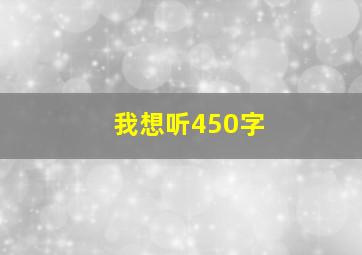 我想听450字